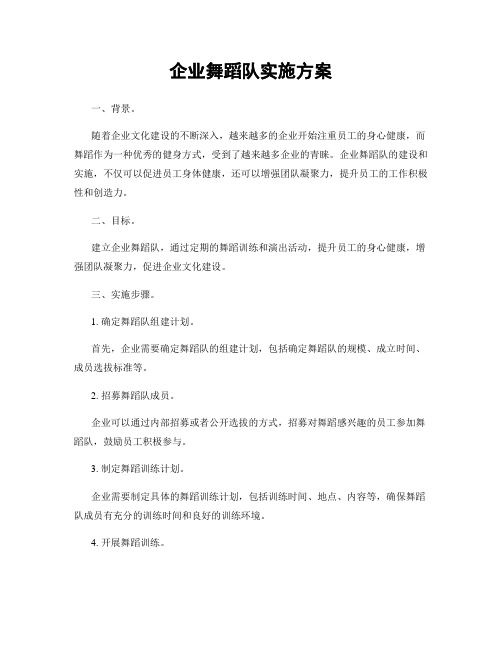 企业舞蹈队实施方案

一、背景。

随着企业文化建设的不断深入，越来越多的企业开始注重员工的身心健康，而舞蹈作为一种优秀的健身方式，受到了越来越多企业的青睐。企业舞蹈队的建设和实施，不仅可以促进员工身体健康，还可以增强团队凝聚力，提升员工的工作积极性和创造力。

二、目标。

建立企业舞蹈队，通过定期的舞蹈训练和演出活动，提升员工的身心健康，增强团队凝聚力，促进企业文化建设。

三、实施步骤。

1. 确定舞蹈队组建计划。

首先，企业需要确定舞蹈队的组建计划，包括确定舞蹈队的规模、成立时间、成员选拔标准等。

2. 招募舞蹈队成员。

企业可以通过内部招募或者公开选拔的方式，招募对舞蹈感兴趣的员工参加舞蹈队，鼓励员工积极参与。

3. 制定舞蹈训练计划。

企业需要制定具体的舞蹈训练计划，包括训练时间、地点、内容等，确保舞蹈队成员有充分的训练时间和良好的训练环境。

4. 开展舞蹈训练。